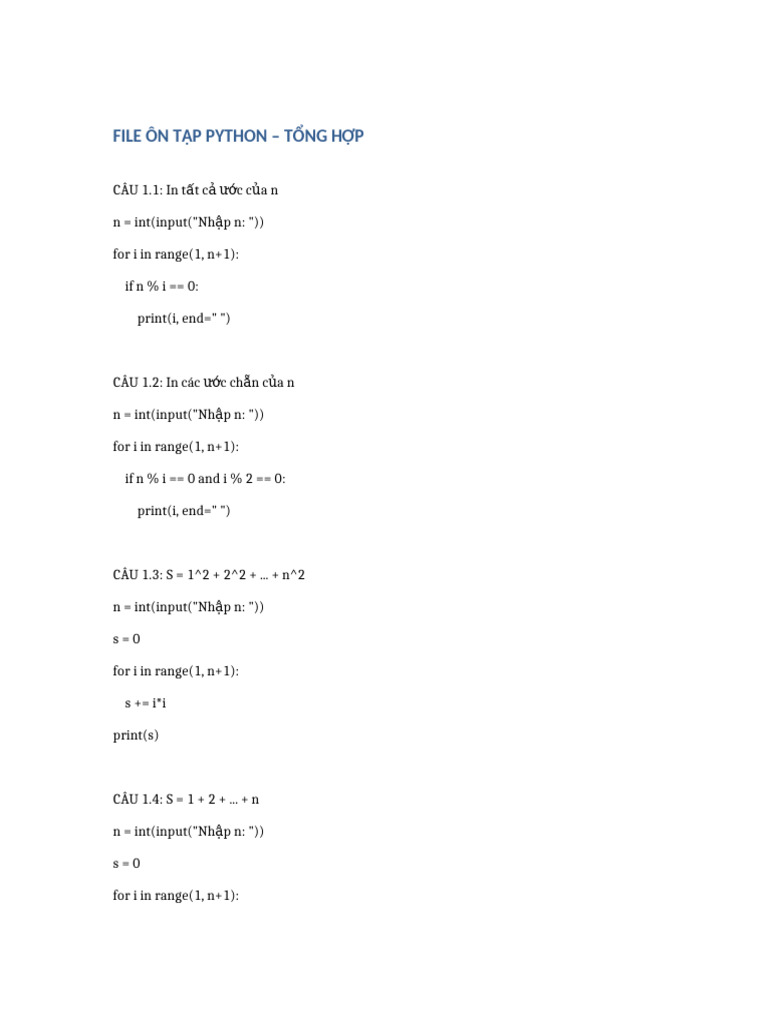 FILE ÔN TẬP PYTHON – TỔNG HỢP

CÂU 1.1: In tất cả ước của n

n = int(input("Nhập n: "))

for i in range(1, n+1):

if n % i == 0:

print(i, end=" ")

CÂU 1.2: In các ước chẵn của n

n = int(input("Nhập n: "))

for i in range(1, n+1):

if n % i == 0 and i % 2 == 0:

print(i, end=" ")

CÂU 1.3: S = 1^2 + 2^2 + ... + n^2

n = int(input("Nhập n: "))

s = 0

for i in range(1, n+1):

s += i*i

print(s)

CÂU 1.4: S = 1 + 2 + ... + n

n = int(input("Nhập n: "))

s = 0

for i in range(1, n+1):